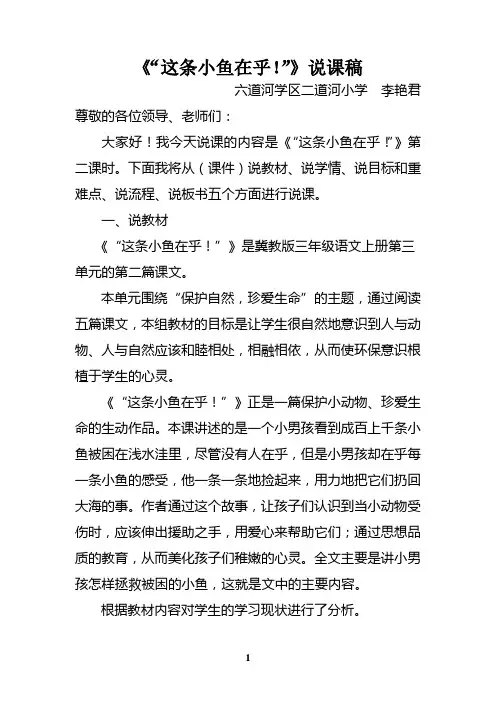 《“这条小鱼在乎！”》说课稿

六道河学区二道河小学　李艳君

尊敬的各位领导、老师们：

大家好！我今天说课的内容是《“这条小鱼在乎！”》第二课时。下面我将从（课件）说教材、说学情、说目标和重难点、说流程、说板书五个方面进行说课。

一、说教材

《“这条小鱼在乎！”》是冀教版三年级语文上册第三单元的第二篇课文。

本单元围绕“保护自然，珍爱生命”的主题，通过阅读五篇课文，本组教材的目标是让学生很自然地意识到人与动物、人与自然应该和睦相处，相融相依，从而使环保意识根植于学生的心灵。

《“这条小鱼在乎！”》正是一篇保护小动物、珍爱生命的生动作品。本课讲述的是一个小男孩看到成百上千条小鱼被困在浅水洼里，尽管没有人在乎，但是小男孩却在乎每一条小鱼的感受，他一条一条地捡起来，用力地把它们扔回大海的事。作者通过这个故事，让孩子们认识到当小动物受伤时，应该伸出援助之手，用爱心来帮助它们；通过思想品质的教育，从而美化孩子们稚嫩的心灵。全文主要是讲小男孩怎样拯救被困的小鱼，这就是文中的主要内容。

根据教材内容对学生的学习现状进行了分析。

1